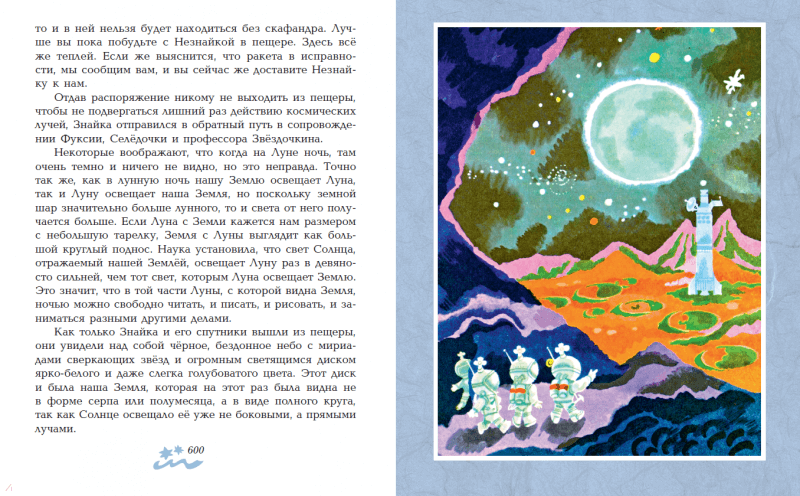 то и в ней нельзя будет находиться без скафандра. Лучше вы пока побудьте с Незнайкой в пещере. Здесь всё же теплей. Если же выяснится, что ракета в исправности, мы сообщим вам, и вы сейчас же доставите Незнайку к нам.

Отдав распоряжение никому не выходить из пещеры, чтобы не подвергаться лишний раз действию космических лучей, Знайка отправился в обратный путь в сопровождении Фуксии, Селёдочки и профессора Звёздочкина.

Некоторые воображают, что когда на Луне ночь, там очень темно и ничего не видно, но это неправда. Точно так же, как в лунную ночь нашу Землю освещает Луна, так и Луну освещает наша Земля, но поскольку земной шар значительно больше лунного, то и света от него получается больше. Если Луна с Земли кажется нам размером с небольшую тарелку, Земля с Луны выглядит как большой круглый поднос. Наука установила, что свет Солнца, отражаемый нашей Землёй, освещает Луну раз в девяносто сильней, чем тот свет, которым Луна освещает Землю. Это значит, что в той части Луны, с которой видна Земля, ночью можно свободно читать, и писать, и рисовать, и заниматься разными другими делами.

Как только Знайка и его спутники вышли из пещеры, они увидели над собой чёрное, бездонное небо с мириадами сверкающих звёзд и огромным светящимся диском ярко-белого и даже слегка голубоватого цвета. Этот диск и была наша Земля, которая на этот раз была видна не в форме серпа или полумесяца, а в виде полного круга, так как Солнце освещало её уже не боковыми, а прямыми лучами.

600